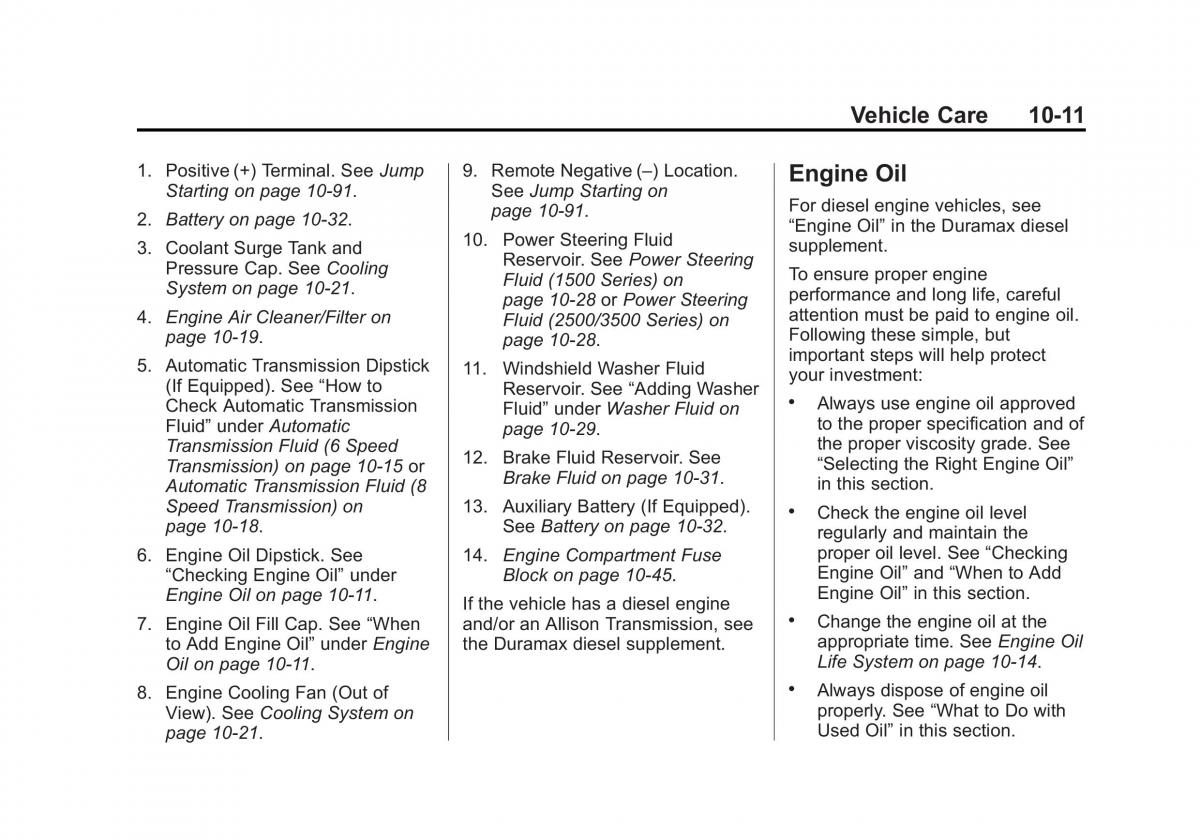 Vehicle Care 10-11

1. Positive (+) Terminal. See Jump Starting on page 10-91.

2. Battery on page 10-32.

3. Coolant Surge Tank and Pressure Cap. See Cooling System on page 10-21.

4. Engine Air Cleaner/Filter on page 10-19.

5. Automatic Transmission Dipstick (If Equipped). See “How to Check Automatic Transmission Fluid” under Automatic Transmission Fluid (6 Speed Transmission) on page 10-15 or Automatic Transmission Fluid (8 Speed Transmission) on page 10-18.

6. Engine Oil Dipstick. See “Checking Engine Oil” under Engine Oil on page 10-11.

7. Engine Oil Fill Cap. See “When to Add Engine Oil” under Engine Oil on page 10-11.

8. Engine Cooling Fan (Out of View). See Cooling System on page 10-21.

9. Remote Negative (–) Location. See Jump Starting on page 10-91.

10. Power Steering Fluid Reservoir. See Power Steering Fluid (1500 Series) on page 10-28 or Power Steering Fluid (2500/3500 Series) on page 10-28.

11. Windshield Washer Fluid Reservoir. See “Adding Washer Fluid” under Washer Fluid on page 10-29.

12. Brake Fluid Reservoir. See Brake Fluid on page 10-31.

13. Auxiliary Battery (If Equipped). See Battery on page 10-32.

14. Engine Compartment Fuse Block on page 10-45.

If the vehicle has a diesel engine and/or an Allison Transmission, see the Duramax diesel supplement.

Engine Oil

For diesel engine vehicles, see “Engine Oil” in the Duramax diesel supplement.

To ensure proper engine performance and long life, careful attention must be paid to engine oil. Following these simple, but important steps will help protect your investment:

• Always use engine oil approved to the proper specification and of the proper viscosity grade. See “Selecting the Right Engine Oil” in this section.

• Check the engine oil level regularly and maintain the proper oil level. See “Checking Engine Oil” and “When to Add Engine Oil” in this section.

• Change the engine oil at the appropriate time. See Engine Oil Life System on page 10-14.

• Always dispose of engine oil properly. See “What to Do with Used Oil” in this section.